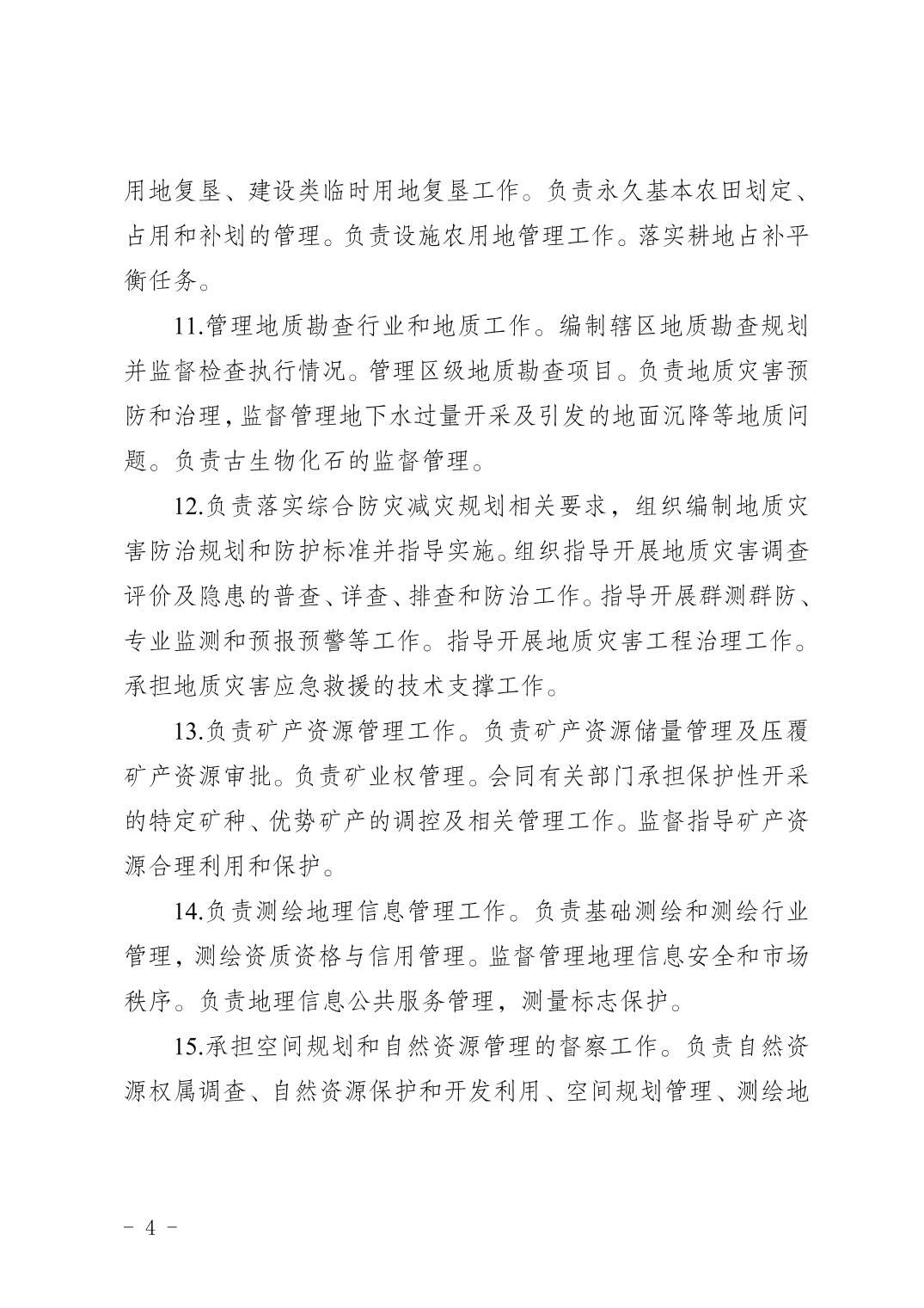 用地复垦、建设类临时用地复垦工作。负责永久基本农田划定、占用和补划的管理。负责设施农用地管理工作。落实耕地占补平衡任务。

11.管理地质勘查行业和地质工作。编制辖区地质勘查规划并监督检查执行情况。管理区级地质勘查项目。负责地质灾害预防和治理，监督管理地下水过量开采及引发的地面沉降等地质问题。负责古生物化石的监督管理。

12.负责落实综合防灾减灾规划相关要求，组织编制地质灾害防治规划和防护标准并指导实施。组织指导开展地质灾害调查评价及隐患的普查、详查、排查和防治工作。指导开展群测群防、专业监测和预报预警等工作。指导开展地质灾害工程治理工作。承担地质灾害应急救援的技术支撑工作。

13.负责矿产资源管理工作。负责矿产资源储量管理及压覆矿产资源审批。负责矿业权管理。会同有关部门承担保护性开采的特定矿种、优势矿产的调控及相关管理工作。监督指导矿产资源合理利用和保护。

14.负责测绘地理信息管理工作。负责基础测绘和测绘行业管理，测绘资质资格与信用管理。监督管理地理信息安全和市场秩序。负责地理信息公共服务管理，测量标志保护。

15.承担空间规划和自然资源管理的督察工作。负责自然资源权属调查、自然资源保护和开发利用、空间规划管理、测绘地

- 4 -